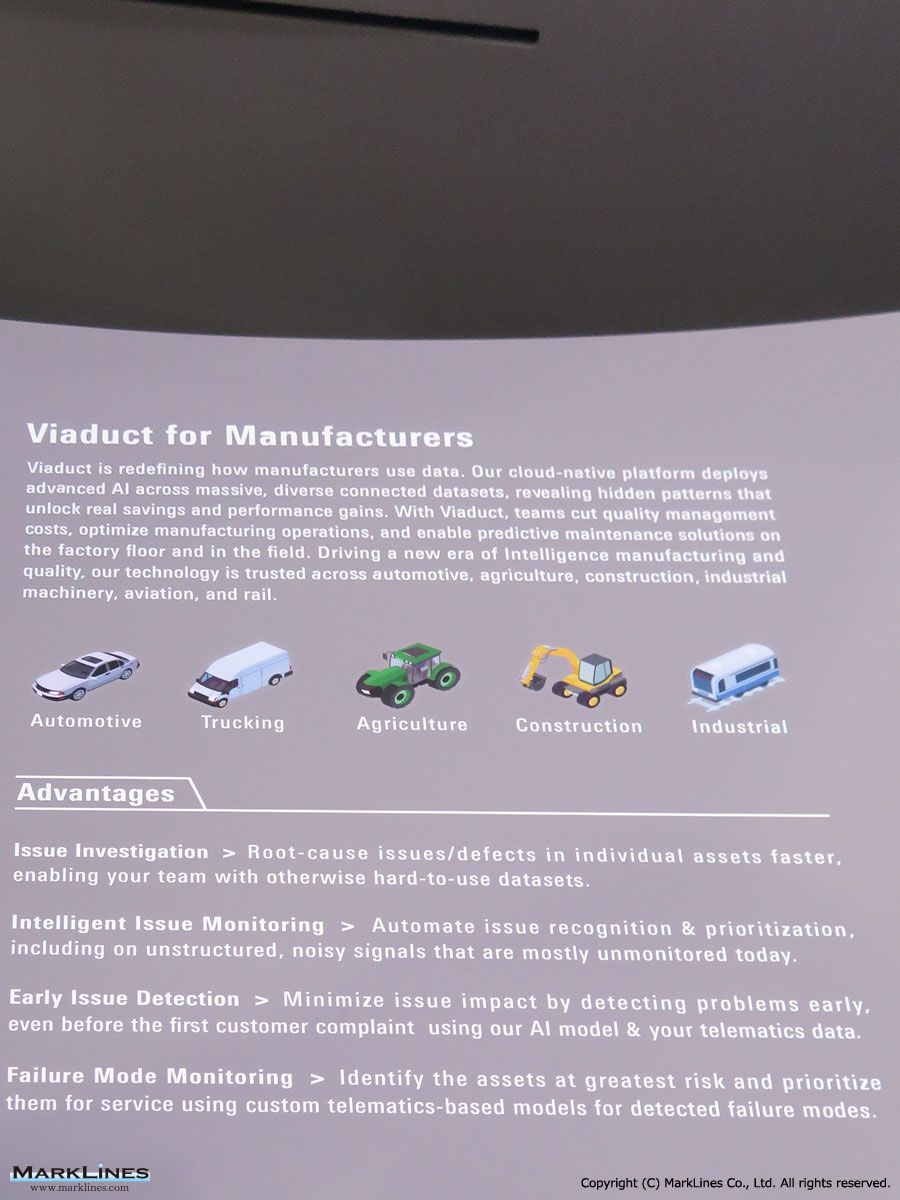 Viaduct for Manufacturers

Viaduct is redefining how manufacturers use data. Our cloud-native platform deploys advanced AI across massive, diverse connected datasets, revealing hidden patterns that unlock real savings and performance gains. With Viaduct, teams cut quality management costs, optimize manufacturing operations, and enable predictive maintenance solutions on the factory floor and in the field. Driving a new era of Intelligence manufacturing and quality, our technology is trusted across automotive, agriculture, construction, industrial machinery, aviation, and rail.

Automotive

Trucking

Agriculture

Construction

Industrial

Advantages

Issue Investigation > Root-cause issues/defects in individual assets faster, enabling your team with otherwise hard-to-use datasets.

Intelligent Issue Monitoring > Automate issue recognition & prioritization, including on unstructured, noisy signals that are mostly unmonitored today.

Early Issue Detection > Minimize issue impact by detecting problems early, even before the first customer complaint using our AI model & your telematics data.

Failure Mode Monitoring > Identify the assets at greatest risk and prioritize them for service using custom telematics-based models for detected failure modes.

MARKLINES
www.marklines.com

Copyright (C) MarkLines Co., Ltd. All rights reserved.